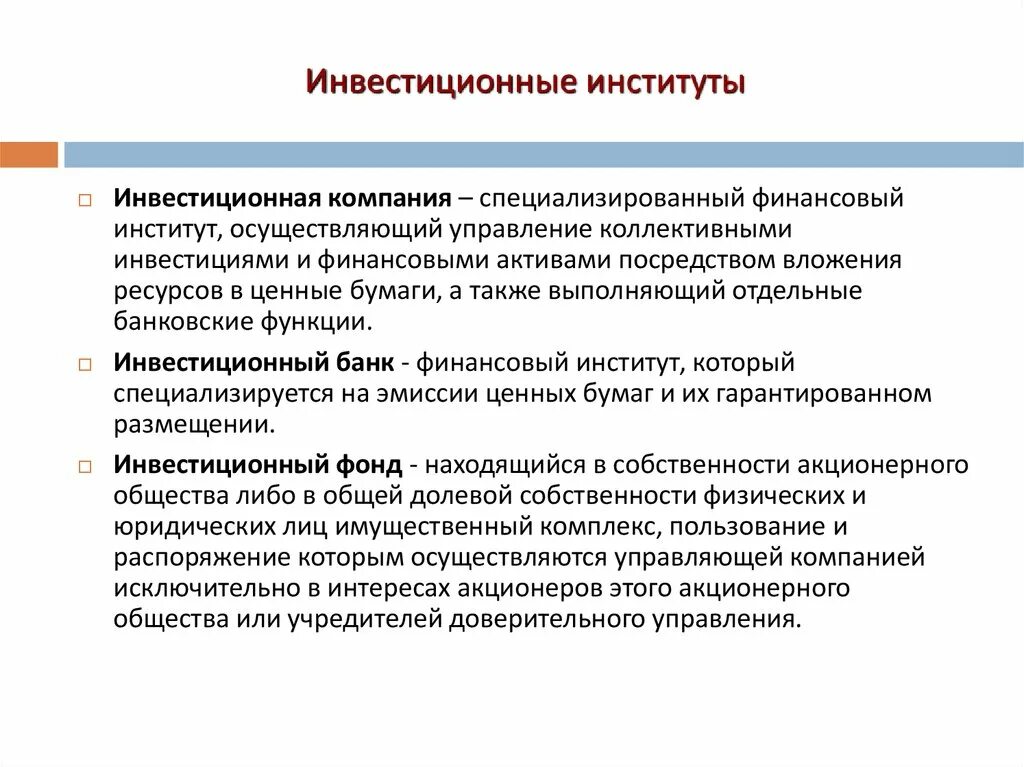 Инвестиционные институты

Инвестиционная компания – специализированный финансовый институт, осуществляющий управление коллективными инвестициями и финансовыми активами посредством вложения ресурсов в ценные бумаги, а также выполняющий отдельные банковские функции.

Инвестиционный банк - финансовый институт, который специализируется на эмиссии ценных бумаг и их гарантированном размещении.

Инвестиционный фонд - находящийся в собственности акционерного общества либо в общей долевой собственности физических и юридических лиц имущественный комплекс, пользование и распоряжение которым осуществляются управляющей компанией исключительно в интересах акционеров этого акционерного общества или учредителей доверительного управления.